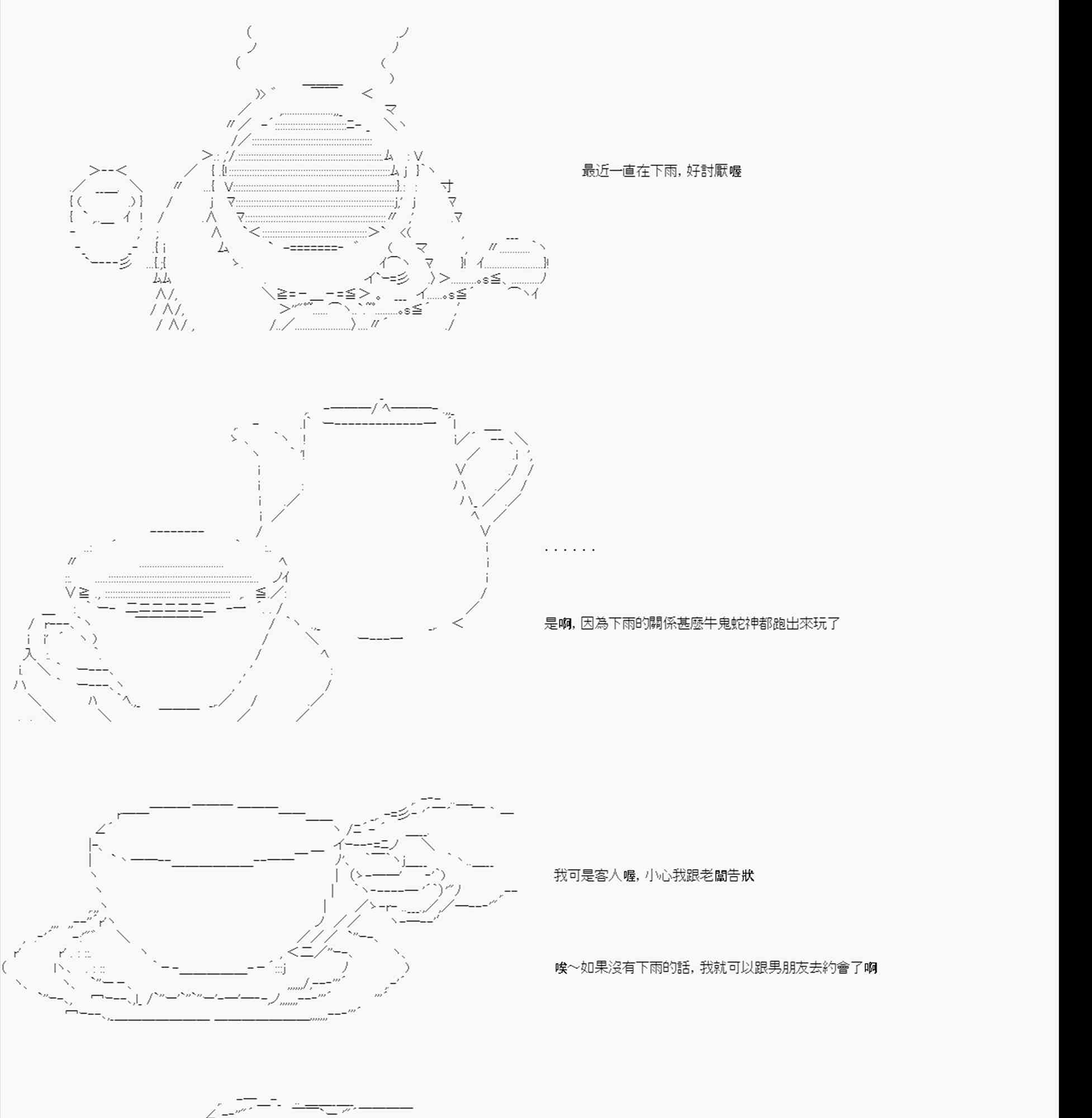 最近一直在下雨，好討厭喔

......

是啊，因為下雨的關係甚麼牛鬼蛇神都跑出來玩了

我可是客人喔，小心我跟老闆告狀

唉～如果沒有下雨的話，我就可以跟男朋友去約會了啊